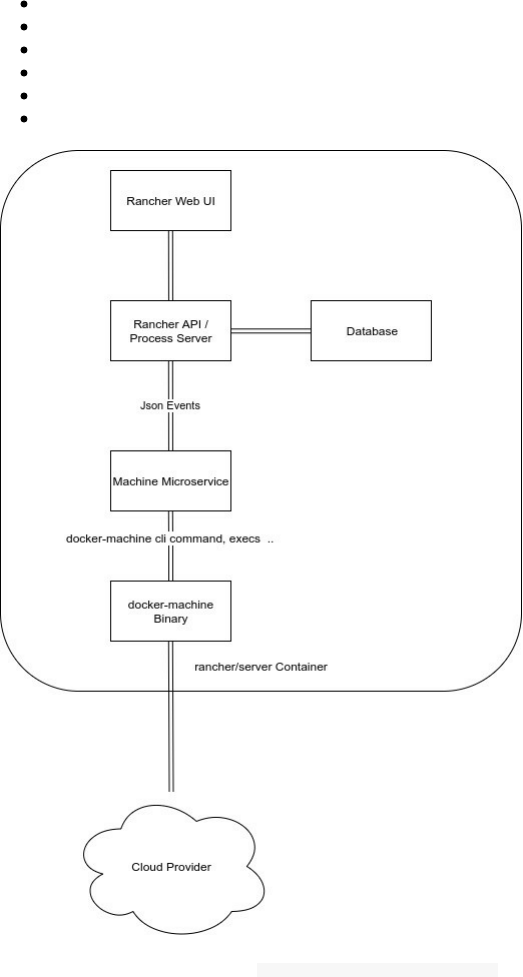 Rancher Web UI

Rancher API / Process Server

Database

Json Events

Machine Microservice

docker-machine cli command, execs ..

docker-machine Binary

rancher/server Container

Cloud Provider